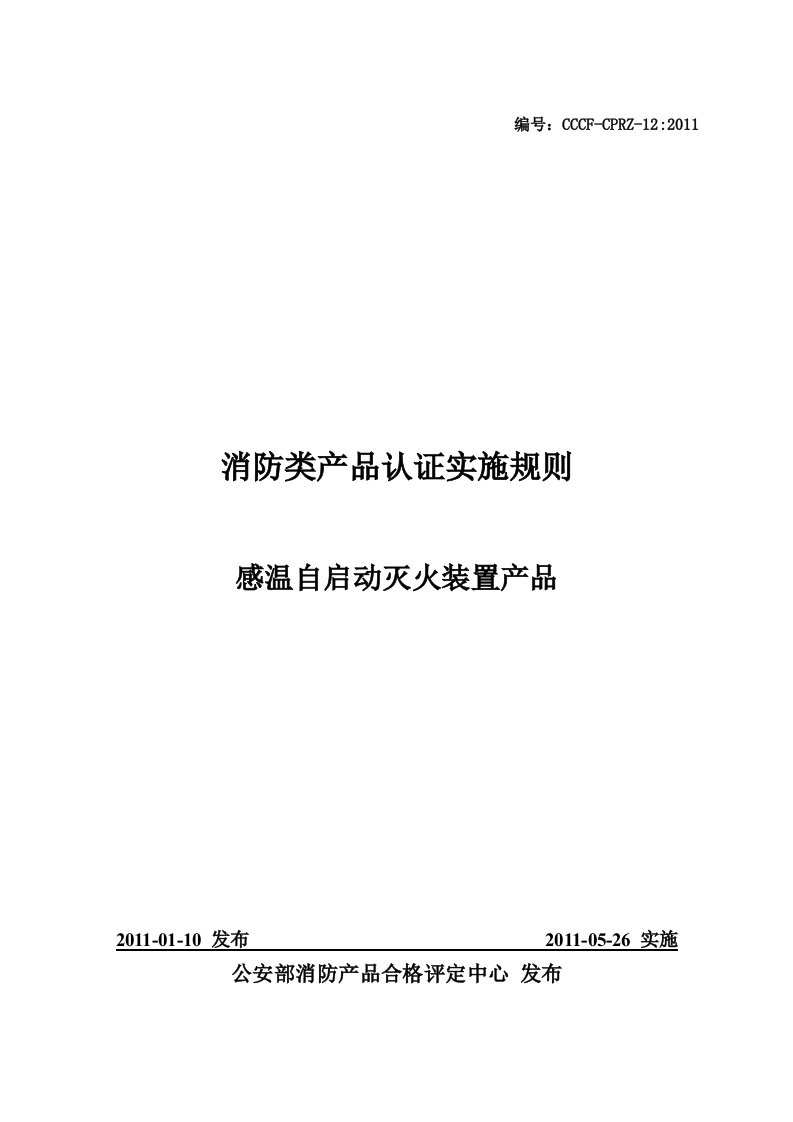 编号：CCCF-CPRZ-12:2011

消防类产品认证实施规则

感温自启动灭火装置产品

2011-01-10 发布 2011-05-26 实施

公安部消防产品合格评定中心 发布